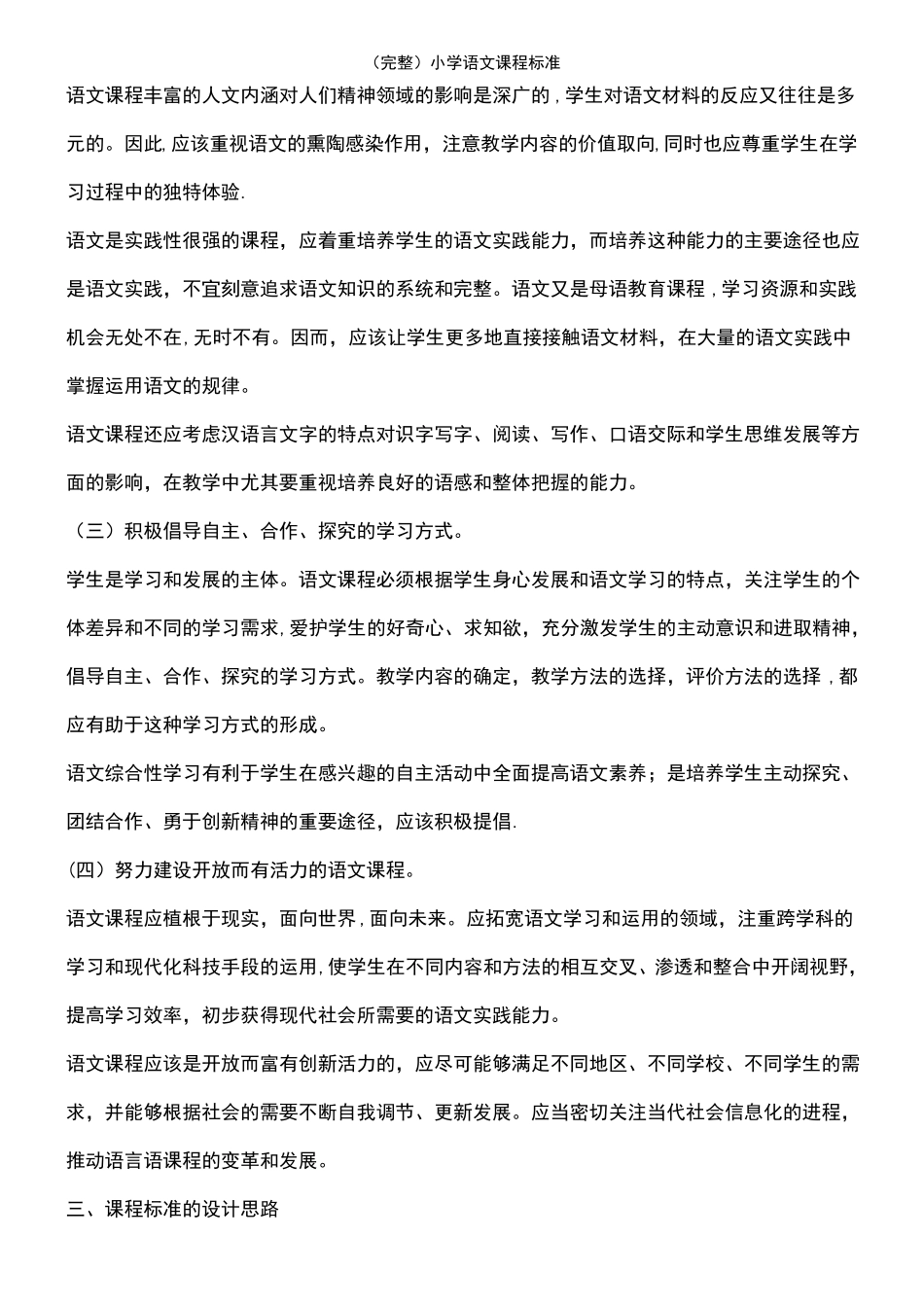 （完整）小学语文课程标准

语文课程丰富的人文内涵对人们精神领域的影响是深广的，学生对语文材料的反应又往往是多元的。因此，应该重视语文的熏陶感染作用，注意教学内容的价值取向，同时也应尊重学生在学习过程中的独特体验.

语文是实践性很强的课程，应着重培养学生的语文实践能力，而培养这种能力的主要途径也应是语文实践，不宜刻意追求语文知识的系统和完整。语文又是母语教育课程，学习资源和实践机会无处不在，无时不有。因而，应该让学生更多地直接接触语文材料，在大量的语文实践中掌握运用语文的规律。

语文课程还应考虑汉语言文字的特点对识字写字、阅读、写作、口语交际和学生思维发展等方面的影响，在教学中尤其要重视培养良好的语感和整体把握的能力。

（三）积极倡导自主、合作、探究的学习方式。

学生是学习和发展的主体。语文课程必须根据学生身心发展和语文学习的特点，关注学生的个体差异和不同的学习需求，爱护学生的好奇心、求知欲，充分激发学生的主动意识和进取精神，倡导自主、合作、探究的学习方式。教学内容的确定，教学方法的选择，评价方法的选择，都应有助于这种学习方式的形成。

语文综合性学习有利于学生在感兴趣的自主活动中全面提高语文素养；是培养学生主动探究、团结合作、勇于创新精神的重要途径，应该积极提倡.

（四）努力建设开放而有活力的语文课程。

语文课程应植根于现实，面向世界，面向未来。应拓宽语文学习和运用的领域，注重跨学科的学习和现代化科技手段的运用，使学生在不同内容和方法的相互交叉、渗透和整合中开阔视野，提高学习效率，初步获得现代社会所需要的语文实践能力。

语文课程应该是开放而富有创新活力的，应尽可能够满足不同地区、不同学校、不同学生的需求，并能够根据社会的需要不断自我调节、更新发展。应当密切关注当代社会信息化的进程，推动语言语课程的变革和发展。

三、课程标准的设计思路